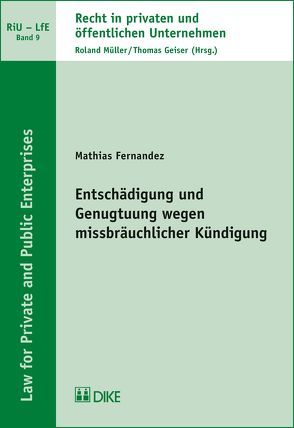 RiU – LfE
Band 9

Recht in privaten und öffentlichen Unternehmen
Roland Müller / Thomas Geiser (Hrsg.)

Law for Private and Public Enterprises

Mathias Fernandez

Entschädigung und Genugtuung wegen missbräuchlicher Kündigung

DIKE